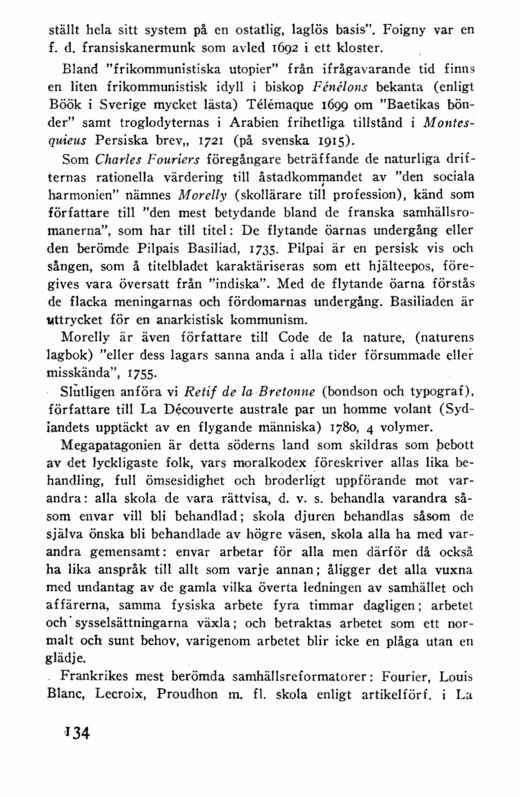 ställt hela sitt system på en ostatlig, laglös basis". Foigny var en f. d. fransiskanermunk som avled 1692 i ett kloster.

Bland "frikommunistiska utopier" från ifrågavarande tid finns en liten frikommunistisk idyll i biskop Fénélons bekanta (enligt Böök i Sverige mycket lästa) Télémaque 1699 om "Baetikas bönder" samt troglodyternas i Arabien frihetliga tillstånd i Montesquieus Persiska brev,, 1721 (på svenska 1915).

Som Charles Fouriers föregångare beträffande de naturliga drifternas rationella värdering till åstadkommandet av "den sociala harmonien" nämnes Morelly (skollärare till profession), känd som författare till "den mest betydande bland de franska samhällsromanerna", som har till titel: De flytande öarnas undergång eller den berömde Pilpais Basiliad, 1735. Pilpai är en persisk vis och sången, som å titelbladet karaktäriseras som ett hjälteepos, föregives vara översatt från "indiska". Med de flytande öarna förstås de flacka meningarnas och fördomarnas undergång. Basiliaden är uttrycket för en anarkistisk kommunism.

Morelly är även författare till Code de la nature, (naturens lagbok) "eller dess lagars sanna anda i alla tider försummade eller misskända", 1755.

Slutligen anföra vi Retif de la Bretonne (bondson och typograf), författare till La Découverte australe par un homme volant (Sydlandets upptäckt av en flygande människa) 1780, 4 volymer.

Megapatagonien är detta söderns land som skildras som bebott av det lyckligaste folk, vars moralkodex föreskriver allas lika behandling, full ömsesidighet och broderligt uppförande mot varandra: alla skola de vara rättvisa, d. v. s. behandla varandra såsom envar vill bli behandlad; skola djuren behandlas såsom de själva önska bli behandlade av högre väsen, skola alla ha med varandra gemensamt: envar arbetar för alla men därför då också ha lika anspråk till allt som varje annan; åligger det alla vuxna med undantag av de gamla vilka överta ledningen av samhället och affärerna, samma fysiska arbete fyra timmar dagligen; arbetet och sysselsättningarna växla; och betraktas arbetet som ett normalt och sunt behov, varigenom arbetet blir icke en plåga utan en glädje.

Frankrikes mest berömda samhällsreformatorer: Fourier, Louis Blanc, Lecroix, Proudhon m. fl. skola enligt artikelförf. i La

134